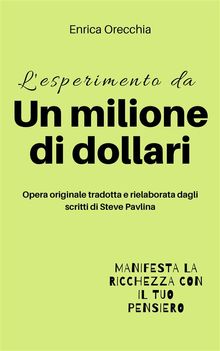 Enrica Orecchia

L'esperimento da

Un milione di dollari

Opera originale tradotta e rielaborata dagli scritti di Steve Pavlina

MANIFESTA LA RICCHEZZA CON IL TUO PENSIERO